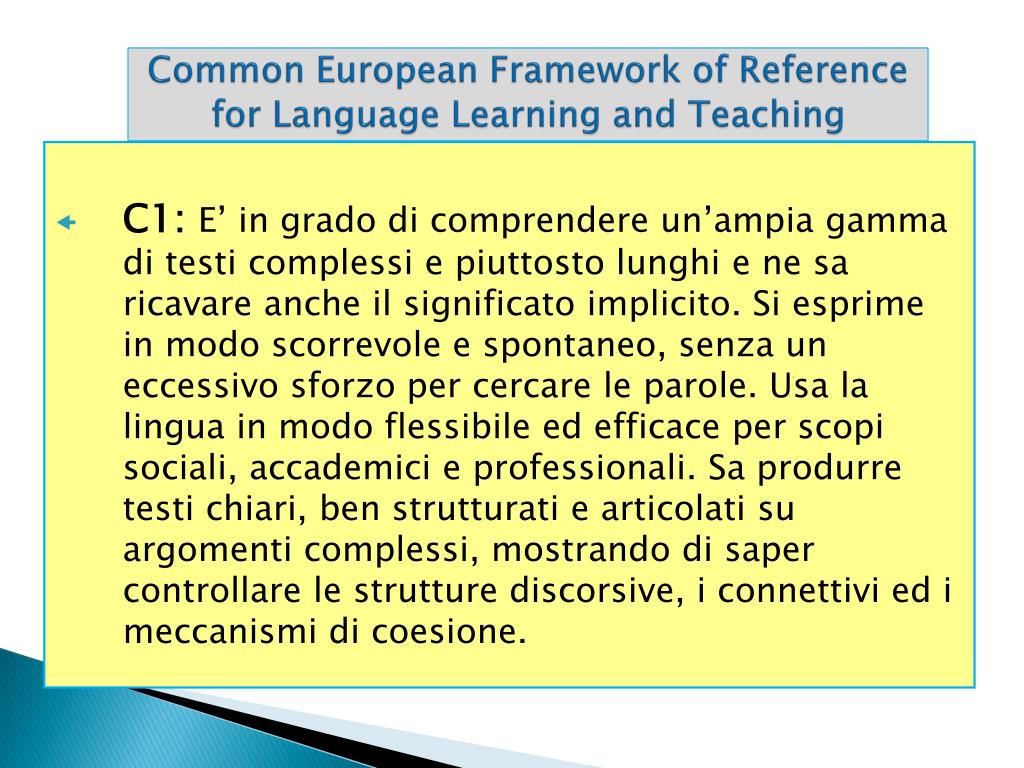 Common European Framework of Reference for Language Learning and Teaching

C1: E’ in grado di comprendere un’ampia gamma di testi complessi e piuttosto lunghi e ne sa ricavare anche il significato implicito. Si esprime in modo scorrevole e spontaneo, senza un eccessivo sforzo per cercare le parole. Usa la lingua in modo flessibile ed efficace per scopi sociali, accademici e professionali. Sa produrre testi chiari, ben strutturati e articolati su argomenti complessi, mostrando di saper controllare le strutture discorsive, i connettivi ed i meccanismi di coesione.